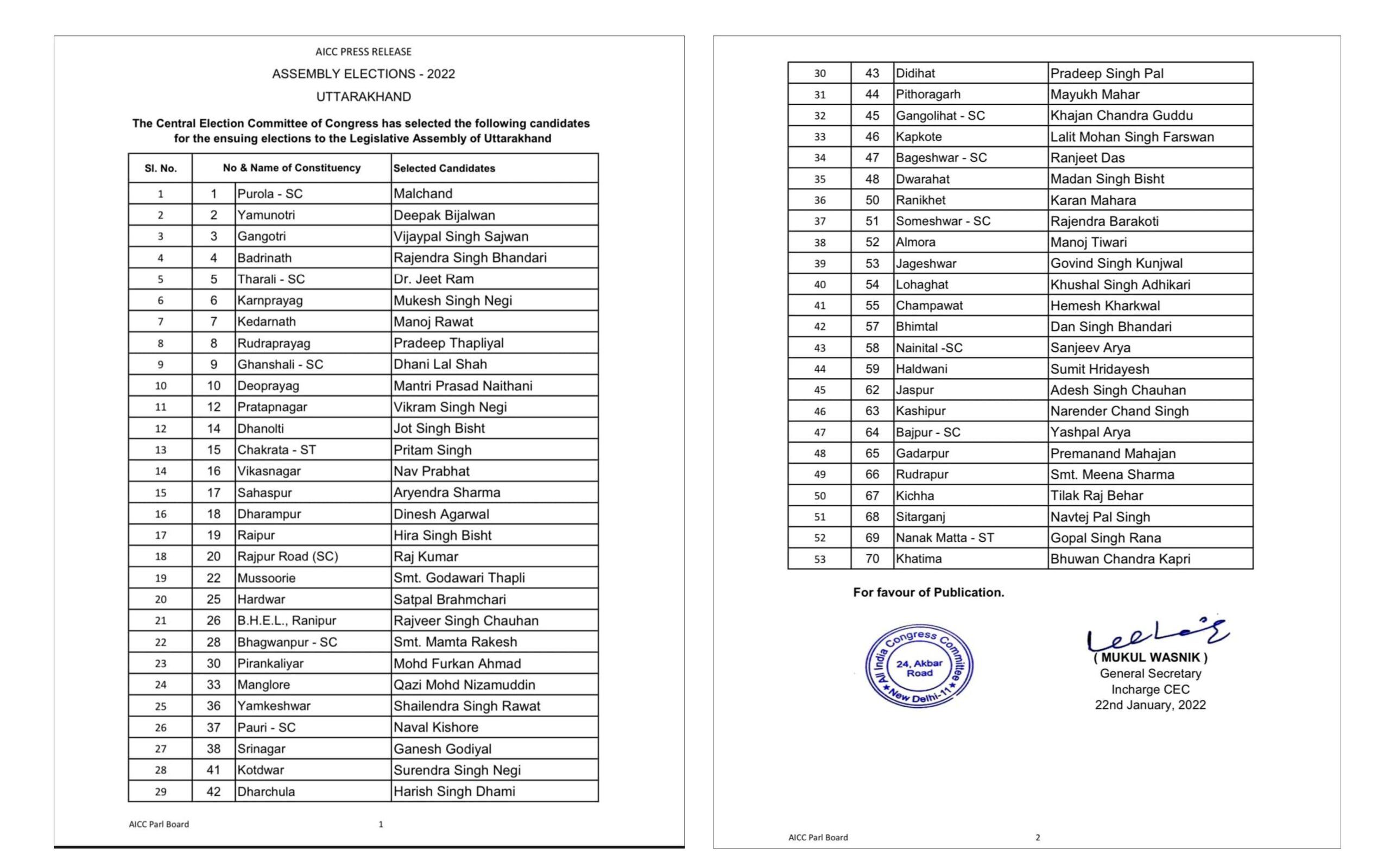 AICC PRESS RELEASE

ASSEMBLY ELECTIONS - 2022

UTTARAKHAND

The Central Election Committee of Congress has selected the following candidates for the ensuing elections to the Legislative Assembly of Uttarakhand

| Sl. No. | No & Name of Constituency | | Selected Candidates |
|---|---|---|---|
| 1 | 1 | Purola - SC | Malchand |
| 2 | 2 | Yamunotri | Deepak Bijalwan |
| 3 | 3 | Gangotri | Vijaypal Singh Sajwan |
| 4 | 4 | Badrinath | Rajendra Singh Bhandari |
| 5 | 5 | Tharali - SC | Dr. Jeet Ram |
| 6 | 6 | Karnprayag | Mukesh Singh Negi |
| 7 | 7 | Kedarnath | Manoj Rawat |
| 8 | 8 | Rudraprayag | Pradeep Thapliyal |
| 9 | 9 | Ghanshali - SC | Dhani Lal Shah |
| 10 | 10 | Deoprayag | Mantri Prasad Naithani |
| 11 | 12 | Pratapnagar | Vikram Singh Negi |
| 12 | 14 | Dhanolti | Jot Singh Bisht |
| 13 | 15 | Chakrata - ST | Pritam Singh |
| 14 | 16 | Vikasnagar | Nav Prabhat |
| 15 | 17 | Sahaspur | Aryendra Sharma |
| 16 | 18 | Dharampur | Dinesh Agarwal |
| 17 | 19 | Raipur | Hira Singh Bisht |
| 18 | 20 | Rajpur Road (SC) | Raj Kumar |
| 19 | 22 | Mussoorie | Smt. Godawari Thapli |
| 20 | 25 | Hardwar | Satpal Brahmchari |
| 21 | 26 | B.H.E.L., Ranipur | Rajveer Singh Chauhan |
| 22 | 28 | Bhagwanpur - SC | Smt. Mamta Rakesh |
| 23 | 30 | Pirankaliyar | Mohd Furkan Ahmad |
| 24 | 33 | Manglore | Qazi Mohd Nizamuddin |
| 25 | 36 | Yamkeshwar | Shailendra Singh Rawat |
| 26 | 37 | Pauri - SC | Naval Kishore |
| 27 | 38 | Srinagar | Ganesh Godiyal |
| 28 | 41 | Kotdwar | Surendra Singh Negi |
| 29 | 42 | Dharchula | Harish Singh Dhami |

AICC Parl Board 1

| | | | |
|---|---|---|---|
| 30 | 43 | Didihat | Pradeep Singh Pal |
| 31 | 44 | Pithoragarh | Mayukh Mahar |
| 32 | 45 | Gangolihat - SC | Khajan Chandra Guddu |
| 33 | 46 | Kapkote | Lalit Mohan Singh Farswan |
| 34 | 47 | Bageshwar - SC | Ranjeet Das |
| 35 | 48 | Dwarahat | Madan Singh Bisht |
| 36 | 50 | Ranikhet | Karan Mahara |
| 37 | 51 | Someshwar - SC | Rajendra Barakoti |
| 38 | 52 | Almora | Manoj Tiwari |
| 39 | 53 | Jageshwar | Govind Singh Kunjwal |
| 40 | 54 | Lohaghat | Khushal Singh Adhikari |
| 41 | 55 | Champawat | Hemesh Kharkwal |
| 42 | 57 | Bhimtal | Dan Singh Bhandari |
| 43 | 58 | Nainital -SC | Sanjeev Arya |
| 44 | 59 | Haldwani | Sumit Hridayesh |
| 45 | 62 | Jaspur | Adesh Singh Chauhan |
| 46 | 63 | Kashipur | Narender Chand Singh |
| 47 | 64 | Bajpur - SC | Yashpal Arya |
| 48 | 65 | Gadarpur | Premanand Mahajan |
| 49 | 66 | Rudrapur | Smt. Meena Sharma |
| 50 | 67 | Kichha | Tilak Raj Behar |
| 51 | 68 | Sitarganj | Navtej Pal Singh |
| 52 | 69 | Nanak Matta - ST | Gopal Singh Rana |
| 53 | 70 | Khatima | Bhuwan Chandra Kapri |

For favour of Publication.

All India Congress Committee 24, Akbar Road New Delhi-11

( MUKUL WASNIK )
General Secretary
Incharge CEC
22nd January, 2022

AICC Parl Board 2